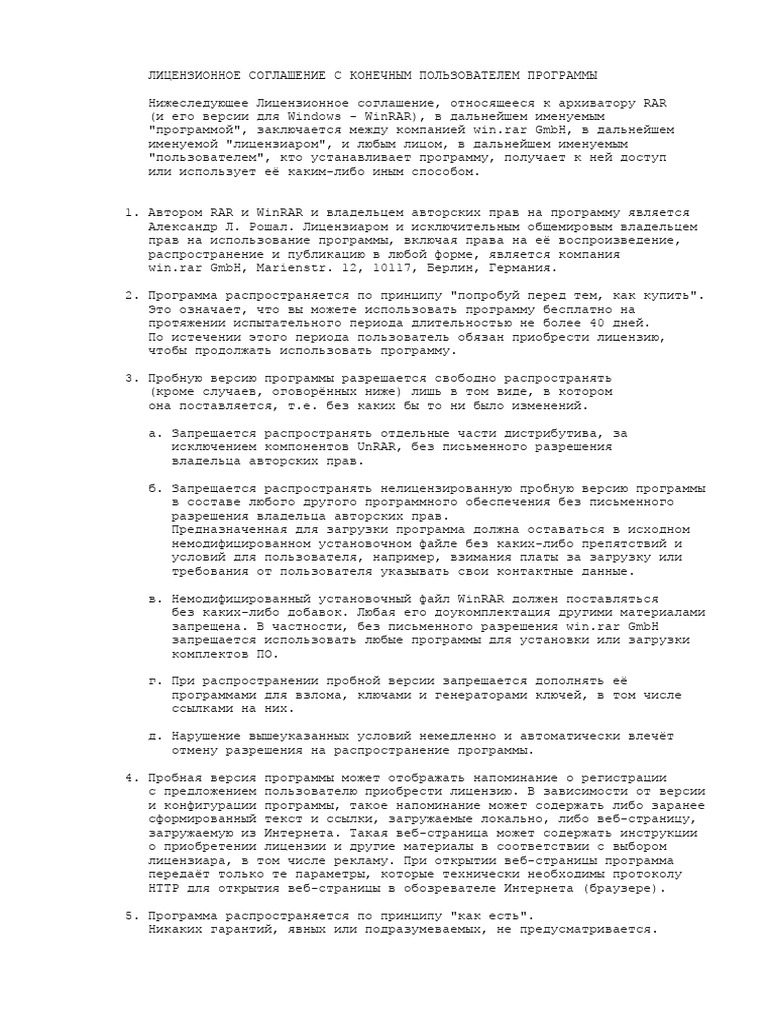 ЛИЦЕНЗИОННОЕ СОГЛАШЕНИЕ С КОНЕЧНЫМ ПОЛЬЗОВАТЕЛЕМ ПРОГРАММЫ

Нижеследующее Лицензионное соглашение, относящееся к архиватору RAR (и его версии для Windows - WinRAR), в дальнейшем именуемым "программой", заключается между компанией win.rar GmbH, в дальнейшем именуемой "лицензиаром", и любым лицом, в дальнейшем именуемым "пользователем", кто устанавливает программу, получает к ней доступ или использует её каким-либо иным способом.

1. Автором RAR и WinRAR и владельцем авторских прав на программу является Александр Л. Рошал. Лицензиаром и исключительным общемировым владельцем прав на использование программы, включая права на её воспроизведение, распространение и публикацию в любой форме, является компания win.rar GmbH, Marienstr. 12, 10117, Берлин, Германия.

2. Программа распространяется по принципу "попробуй перед тем, как купить". Это означает, что вы можете использовать программу бесплатно на протяжении испытательного периода длительностью не более 40 дней. По истечении этого периода пользователь обязан приобрести лицензию, чтобы продолжать использовать программу.

3. Пробную версию программы разрешается свободно распространять (кроме случаев, оговорённых ниже) лишь в том виде, в котором она поставляется, т.е. без каких бы то ни было изменений.

а. Запрещается распространять отдельные части дистрибутива, за исключением компонентов UnRAR, без письменного разрешения владельца авторских прав.

б. Запрещается распространять нелицензированную пробную версию программы в составе любого другого программного обеспечения без письменного разрешения владельца авторских прав.
Предназначенная для загрузки программа должна оставаться в исходном немодифицированном установочном файле без каких-либо препятствий и условий для пользователя, например, взимания платы за загрузку или требования от пользователя указывать свои контактные данные.

в. Немодифицированный установочный файл WinRAR должен поставляться без каких-либо добавок. Любая его доукомплектация другими материалами запрещена. В частности, без письменного разрешения win.rar GmbH запрещается использовать любые программы для установки или загрузки комплектов ПО.

г. При распространении пробной версии запрещается дополнять её программами для взлома, ключами и генераторами ключей, в том числе ссылками на них.

д. Нарушение вышеуказанных условий немедленно и автоматически влечёт отмену разрешения на распространение программы.

4. Пробная версия программы может отображать напоминание о регистрации с предложением пользователю приобрести лицензию. В зависимости от версии и конфигурации программы, такое напоминание может содержать либо заранее сформированный текст и ссылки, загружаемые локально, либо веб-страницу, загружаемую из Интернета. Такая веб-страница может содержать инструкции о приобретении лицензии и другие материалы в соответствии с выбором лицензиара, в том числе рекламу. При открытии веб-страницы программа передаёт только те параметры, которые технически необходимы протоколу HTTP для открытия веб-страницы в обозревателе Интернета (браузере).

5. Программа распространяется по принципу "как есть". Никаких гарантий, явных или подразумеваемых, не предусматривается.